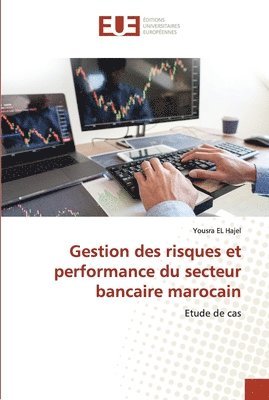 EUE
ÉDITIONS UNIVERSITAIRES EUROPÉENNES

Yousra EL Hajel

Gestion des risques et performance du secteur bancaire marocain

Etude de cas